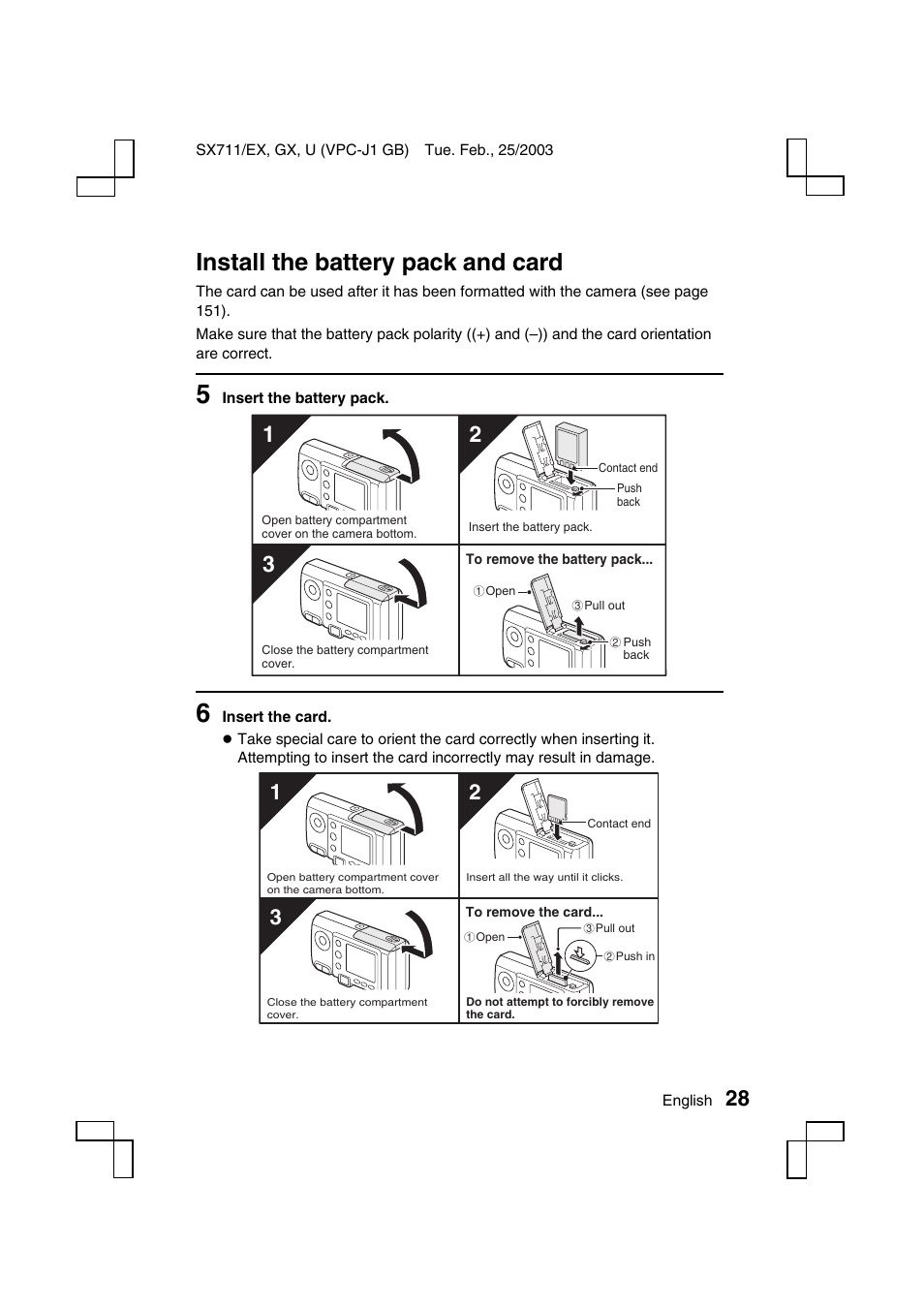 SX711/EX, GX, U (VPC-J1 GB) Tue. Feb., 25/2003

Install the battery pack and card

The card can be used after it has been formatted with the camera (see page 151).

Make sure that the battery pack polarity ((+) and (–)) and the card orientation are correct.

5 Insert the battery pack.

1

Open battery compartment cover on the camera bottom.

2

Contact end

Push back

Insert the battery pack.

3

Close the battery compartment cover.

To remove the battery pack...

①Open

③Pull out

② Push back

6 Insert the card.

● Take special care to orient the card correctly when inserting it. Attempting to insert the card incorrectly may result in damage.

1

Open battery compartment cover on the camera bottom.

2

Contact end

Insert all the way until it clicks.

3

Close the battery compartment cover.

To remove the card...

①Open

③Pull out

②Push in

Do not attempt to forcibly remove the card.

English 28